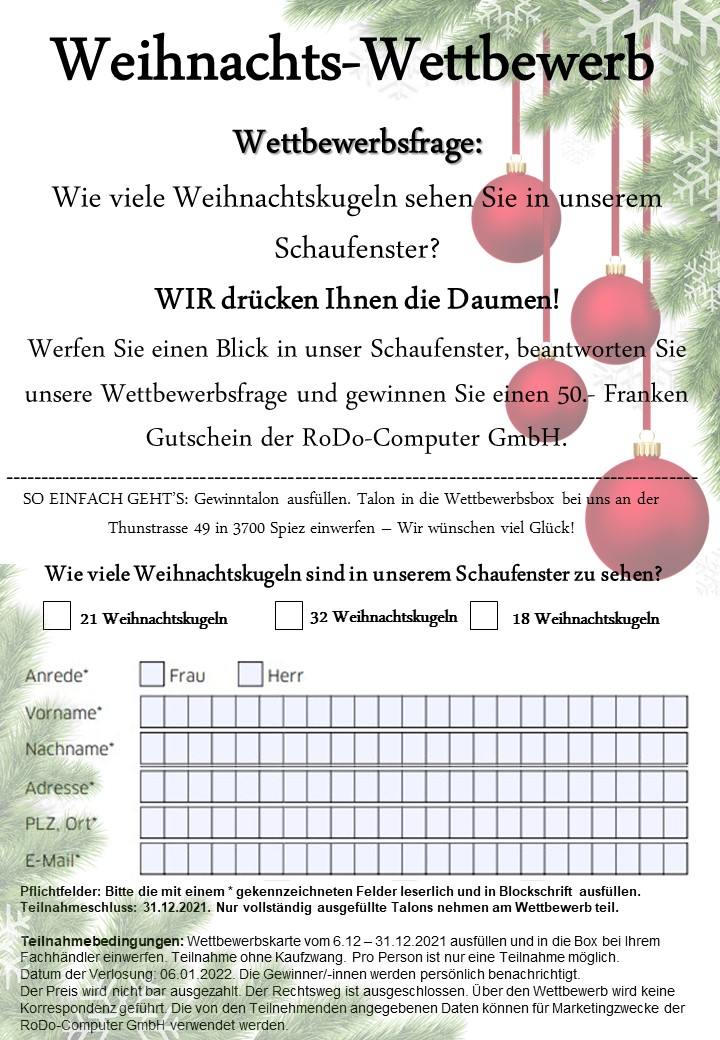 Weihnachts-Wettbewerb

Wettbewerbsfrage:

Wie viele Weihnachtskugeln sehen Sie in unserem Schaufenster?

WIR drücken Ihnen die Daumen!

Werfen Sie einen Blick in unser Schaufenster, beantworten Sie unsere Wettbewerbsfrage und gewinnen Sie einen 50.- Franken Gutschein der RoDo-Computer GmbH.

SO EINFACH GEHT'S: Gewinntalon ausfüllen. Talon in die Wettbewerbsbox bei uns an der Thunstrasse 49 in 3700 Spiez einwerfen – Wir wünschen viel Glück!

Wie viele Weihnachtskugeln sind in unserem Schaufenster zu sehen?

21 Weihnachtskugeln

32 Weihnachtskugeln

18 Weihnachtskugeln

Anrede* Frau Herr

Vorname*

Nachname*

Adresse*

PLZ, Ort*

E-Mail*

Pflichtfelder: Bitte die mit einem * gekennzeichneten Felder leserlich und in Blockschrift ausfüllen. Teilnahmeschluss: 31.12.2021. Nur vollständig ausgefüllte Talons nehmen am Wettbewerb teil.

Teilnahmebedingungen: Wettbewerbskarte vom 6.12 – 31.12.2021 ausfüllen und in die Box bei Ihrem Fachhändler einwerfen. Teilnahme ohne Kaufzwang. Pro Person ist nur eine Teilnahme möglich. Datum der Verlosung: 06.01.2022. Die Gewinner/-innen werden persönlich benachrichtigt. Der Preis wird nicht bar ausgezahlt. Der Rechtsweg ist ausgeschlossen. Über den Wettbewerb wird keine Korrespondenz geführt. Die von den Teilnehmenden angegebenen Daten können für Marketingzwecke der RoDo-Computer GmbH verwendet werden.